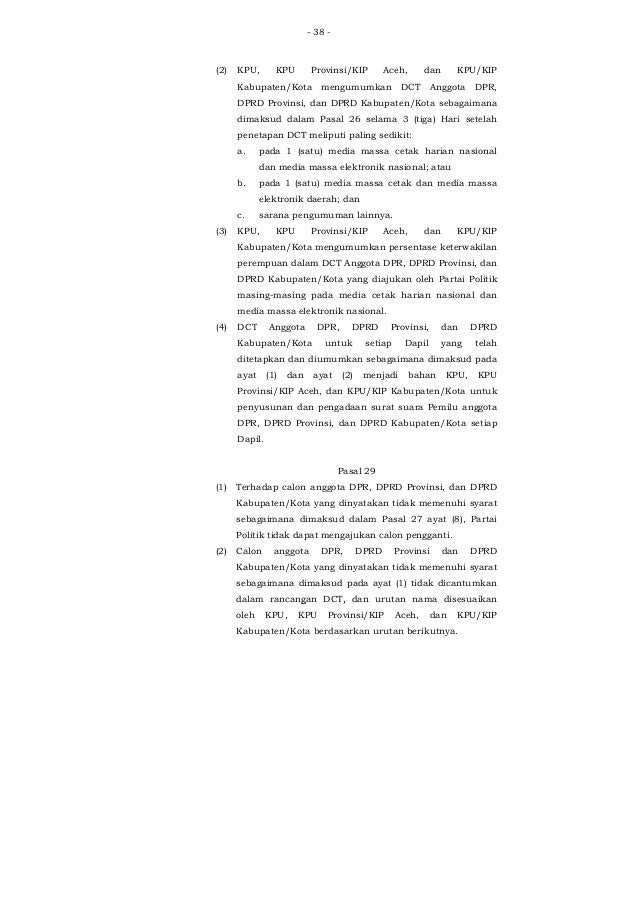 - 38 -

(2) KPU, KPU Provinsi/KIP Aceh, dan KPU/KIP Kabupaten/Kota mengumumkan DCT Anggota DPR, DPRD Provinsi, dan DPRD Kabupaten/Kota sebagaimana dimaksud dalam Pasal 26 selama 3 (tiga) Hari setelah penetapan DCT meliputi paling sedikit:

a. pada 1 (satu) media massa cetak harian nasional dan media massa elektronik nasional; atau

b. pada 1 (satu) media massa cetak dan media massa elektronik daerah; dan

c. sarana pengumuman lainnya.

(3) KPU, KPU Provinsi/KIP Aceh, dan KPU/KIP Kabupaten/Kota mengumumkan persentase keterwakilan perempuan dalam DCT Anggota DPR, DPRD Provinsi, dan DPRD Kabupaten/Kota yang diajukan oleh Partai Politik masing-masing pada media cetak harian nasional dan media massa elektronik nasional.

(4) DCT Anggota DPR, DPRD Provinsi, dan DPRD Kabupaten/Kota untuk setiap Dapil yang telah ditetapkan dan diumumkan sebagaimana dimaksud pada ayat (1) dan ayat (2) menjadi bahan KPU, KPU Provinsi/KIP Aceh, dan KPU/KIP Kabupaten/Kota untuk penyusunan dan pengadaan surat suara Pemilu anggota DPR, DPRD Provinsi, dan DPRD Kabupaten/Kota setiap Dapil.

Pasal 29

(1) Terhadap calon anggota DPR, DPRD Provinsi, dan DPRD Kabupaten/Kota yang dinyatakan tidak memenuhi syarat sebagaimana dimaksud dalam Pasal 27 ayat (8), Partai Politik tidak dapat mengajukan calon pengganti.

(2) Calon anggota DPR, DPRD Provinsi dan DPRD Kabupaten/Kota yang dinyatakan tidak memenuhi syarat sebagaimana dimaksud pada ayat (1) tidak dicantumkan dalam rancangan DCT, dan urutan nama disesuaikan oleh KPU, KPU Provinsi/KIP Aceh, dan KPU/KIP Kabupaten/Kota berdasarkan urutan berikutnya.